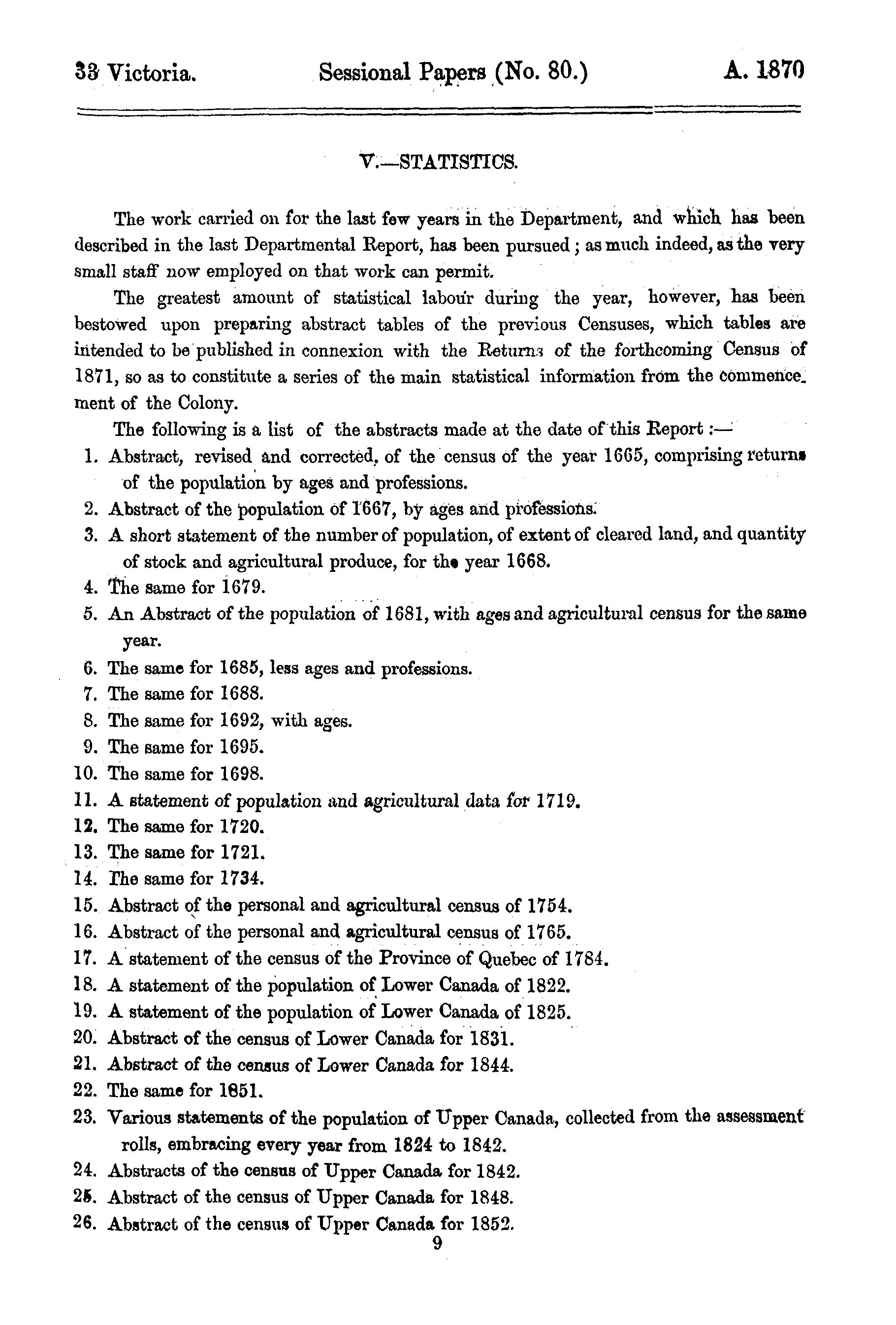 33 Victoria. Sessional Papers (No. 80.) A. 1870

V.—STATISTICS.

The work carried on for the last few years in the Department, and which has been described in the last Departmental Report, has been pursued; as much indeed, as the very small staff now employed on that work can permit.

The greatest amount of statistical labour during the year, however, has been bestowed upon preparing abstract tables of the previous Censuses, which tables are intended to be published in connexion with the Returns of the forthcoming Census of 1871, so as to constitute a series of the main statistical information from the commencement of the Colony.

The following is a list of the abstracts made at the date of this Report:—

1. Abstract, revised and corrected, of the census of the year 1665, comprising returns of the population by ages and professions.
2. Abstract of the population of 1667, by ages and professions.
3. A short statement of the number of population, of extent of cleared land, and quantity of stock and agricultural produce, for the year 1668.
4. The same for 1679.
5. An Abstract of the population of 1681, with ages and agricultural census for the same year.
6. The same for 1685, less ages and professions.
7. The same for 1688.
8. The same for 1692, with ages.
9. The same for 1695.
10. The same for 1698.
11. A statement of population and agricultural data for 1719.
12. The same for 1720.
13. The same for 1721.
14. The same for 1734.
15. Abstract of the personal and agricultural census of 1754.
16. Abstract of the personal and agricultural census of 1765.
17. A statement of the census of the Province of Quebec of 1784.
18. A statement of the population of Lower Canada of 1822.
19. A statement of the population of Lower Canada of 1825.
20. Abstract of the census of Lower Canada for 1831.
21. Abstract of the census of Lower Canada for 1844.
22. The same for 1851.
23. Various statements of the population of Upper Canada, collected from the assessment rolls, embracing every year from 1824 to 1842.
24. Abstracts of the census of Upper Canada for 1842.
25. Abstract of the census of Upper Canada for 1848.
26. Abstract of the census of Upper Canada for 1852.

9